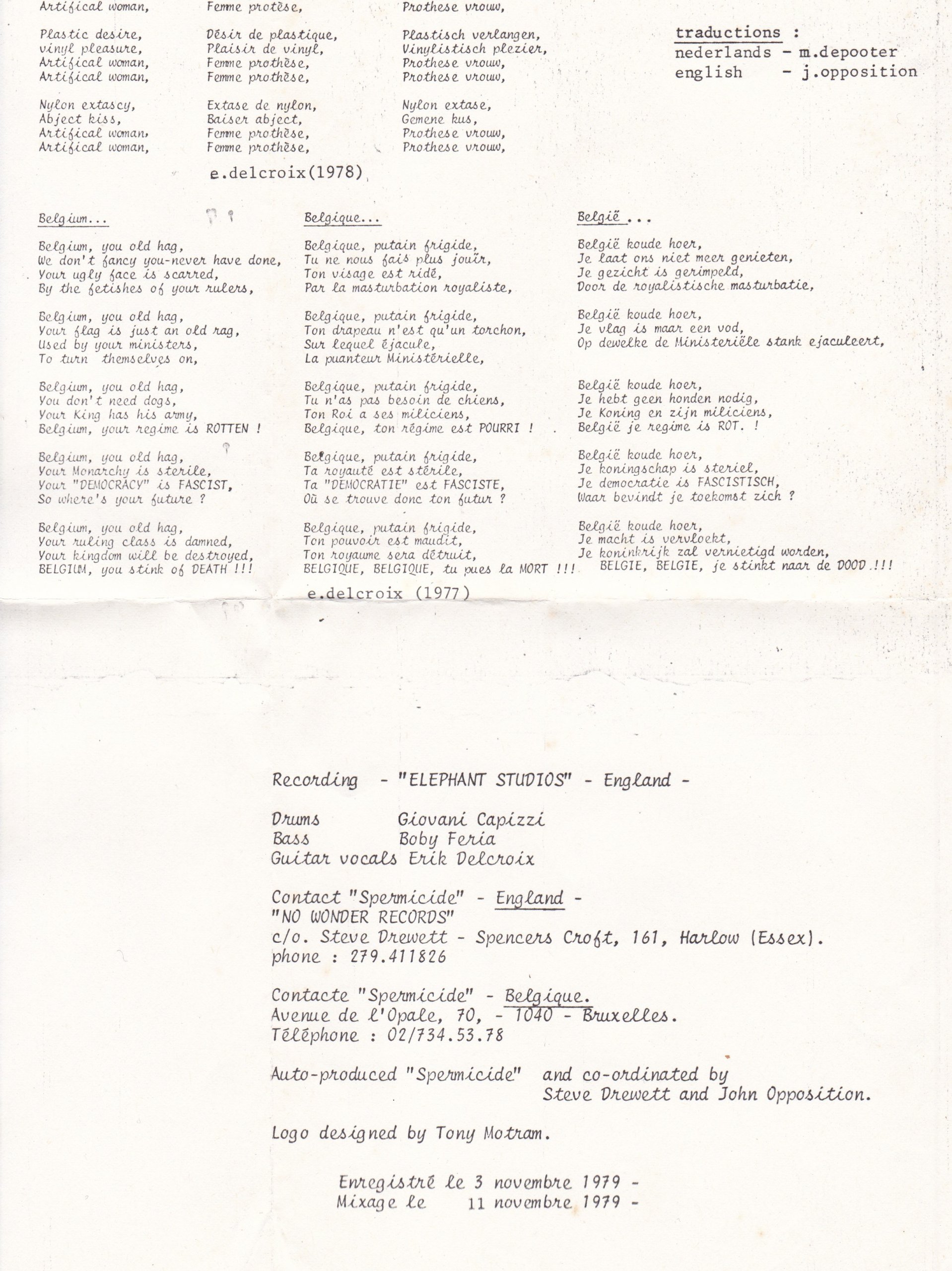 Artifical woman,

Plastic desire,
vinyl pleasure,
Artifical woman,
Artifical woman,

Nylon extascy,
Abject kiss,
Artifical woman,
Artifical woman,

Femme protèse,

Désir de plastique,
Plaisir de vinyl,
Femme prothèse,
Femme prothèse,

Extase de nylon,
Baiser abject,
Femme prothèse,
Femme prothèse,

Prothese vrouw,

Plastisch verlangen,
Vinylistisch plezier,
Prothese vrouw,
Prothese vrouw,

Nylon extase,
Gemene kus,
Prothese vrouw,
Prothese vrouw,

traductions :
nederlands - m.depooter
english - j.opposition

e.delcroix(1978)

Belgium...

Belgium, you old hag,
We don't fancy you-never have done,
Your ugly face is scarred,
By the fetishes of your rulers,

Belgium, you old hag,
Your flag is just an old rag,
Used by your ministers,
To turn themselves on,

Belgium, you old hag,
You don't need dogs,
Your King has his army,
Belgium, your regime is ROTTEN !

Belgium, you old hag,
Your Monarchy is sterile,
Your "DEMOCRACY" is FASCIST,
So where's your future ?

Belgium, you old hag,
Your ruling class is damned,
Your kingdom will be destroyed,
BELGIUM, you stink of DEATH !!!

Belgique...

Belgique, putain frigide,
Tu ne nous fais plus jouir,
Ton visage est ridé,
Par la masturbation royaliste,

Belgique, putain frigide,
Ton drapeau n'est qu'un torchon,
Sur lequel éjacule,
La puanteur Ministérielle,

Belgique, putain frigide,
Tu n'as pas besoin de chiens,
Ton Roi a ses miliciens,
Belgique, ton régime est POURRI !

Belgique, putain frigide,
Ta royauté est stérile,
Ta "DEMOCRATIE" est FASCISTE,
Où se trouve donc ton futur ?

Belgique, putain frigide,
Ton pouvoir est maudit,
Ton royaume sera détruit,
BELGIQUE, BELGIQUE, tu pues la MORT !!!

België ...

België koude hoer,
Je laat ons niet meer genieten,
Je gezicht is gerimpeld,
Door de royalistische masturbatie,

België koude hoer,
Je vlag is maar een vod,
Op dewelke de Ministeriële stank ejaculeert,

België koude hoer,
Je hebt geen honden nodig,
Je Koning en zijn miliciens,
België je regime is ROT. !

België koude hoer,
Je koningschap is steriel,
Je democratie is FASCISTISCH,
Waar bevindt je toekomst zich ?

België koude hoer,
Je macht is vervloekt,
Je koninkrijk zal vernietigd worden,
BELGIE, BELGIE, je stinkt naar de DOOD.!!!

e.delcroix (1977)

Recording - "ELEPHANT STUDIOS" - England -

Drums Giovani Capizzi
Bass Boby Feria
Guitar vocals Erik Delcroix

Contact "Spermicide" - England -
"NO WONDER RECORDS"
c/o. Steve Drewett - Spencers Croft, 161, Harlow (Essex).
phone : 279.411826

Contacte "Spermicide" - Belgique.
Avenue de l'Opale, 70, - 1040 - Bruxelles.
Téléphone : 02/734.53.78

Auto-produced "Spermicide" and co-ordinated by Steve Drewett and John Opposition.

Logo designed by Tony Motram.

Enregistré le 3 novembre 1979 -
Mixage le 11 novembre 1979 -